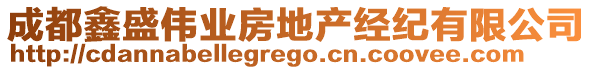 成都鑫盛伟业房地产经纪有限公司
http://cdannabellegrego.cn.coovee.com